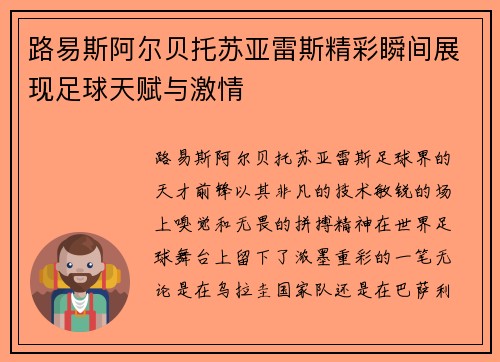 路易斯阿尔贝托苏亚雷斯精彩瞬间展现足球天赋与激情

路易斯阿尔贝托苏亚雷斯足球界的天才前锋以其非凡的技术敏锐的场上嗅觉和无畏的拼搏精神在世界足球舞台上留下了浓墨重彩的一笔无论是在乌拉圭国家队还是在巴萨利